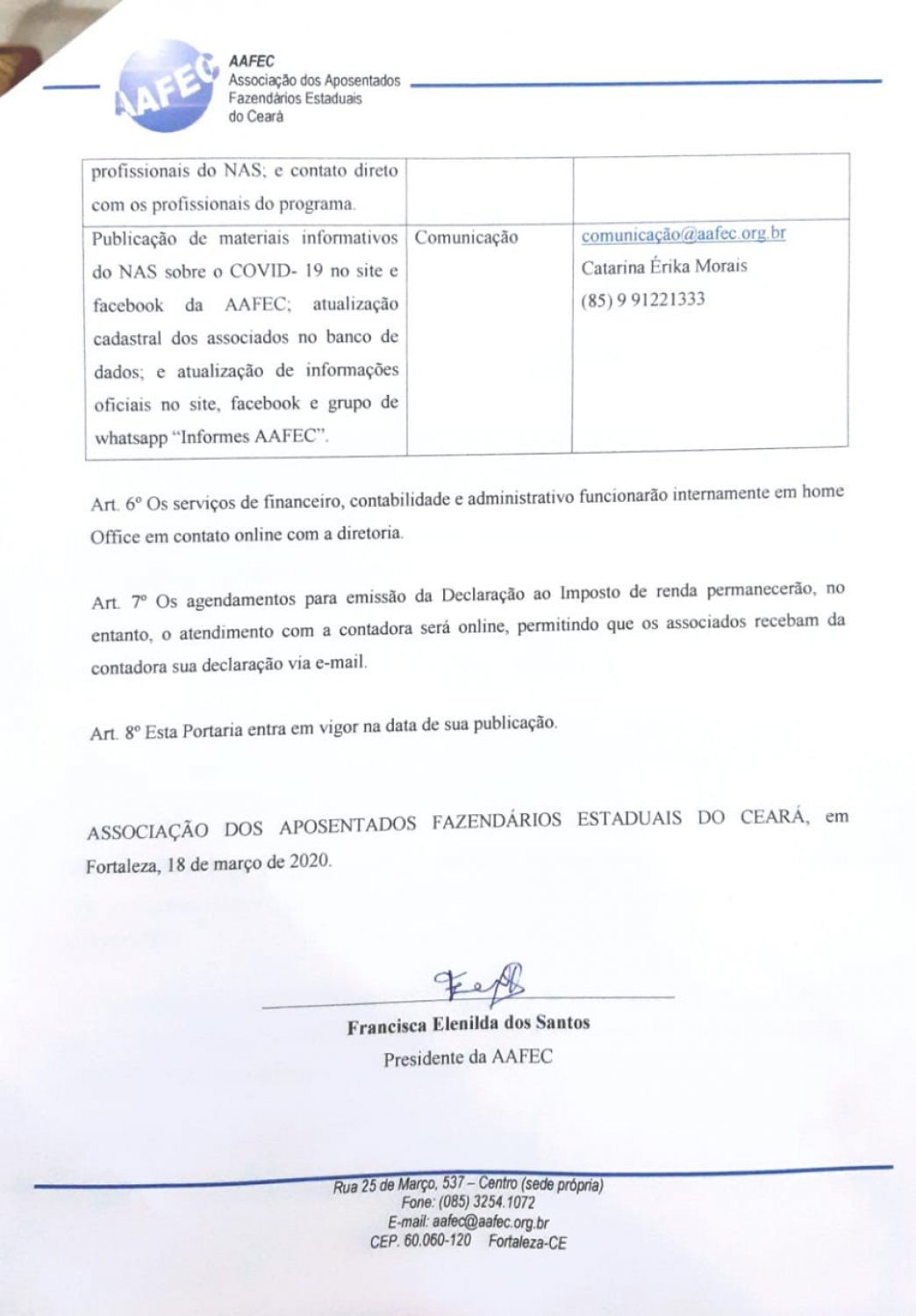 AAFEC

AAFEC
Associação dos Aposentados Fazendários Estaduais do Ceará

| profissionais do NAS; e contato direto com os profissionais do programa. | | |
|---|---|---|
| Publicação de materiais informativos do NAS sobre o COVID- 19 no site e facebook da AAFEC; atualização cadastral dos associados no banco de dados; e atualização de informações oficiais no site, facebook e grupo de whatsapp "Informes AAFEC". | Comunicação | comunicação@aafec.org.br Catarina Érika Morais (85) 9 91221333 |

Art. 6º Os serviços de financeiro, contabilidade e administrativo funcionarão internamente em home Office em contato online com a diretoria.

Art. 7º Os agendamentos para emissão da Declaração ao Imposto de renda permanecerão, no entanto, o atendimento com a contadora será online, permitindo que os associados recebam da contadora sua declaração via e-mail.

Art. 8º Esta Portaria entra em vigor na data de sua publicação.

ASSOCIAÇÃO DOS APOSENTADOS FAZENDÁRIOS ESTADUAIS DO CEARÁ, em Fortaleza, 18 de março de 2020.

Francisca Elenilda dos Santos
Presidente da AAFEC

Rua 25 de Março, 537 – Centro (sede própria)
Fone: (085) 3254.1072
E-mail: aafec@aafec.org.br
CEP. 60.060-120 Fortaleza-CE